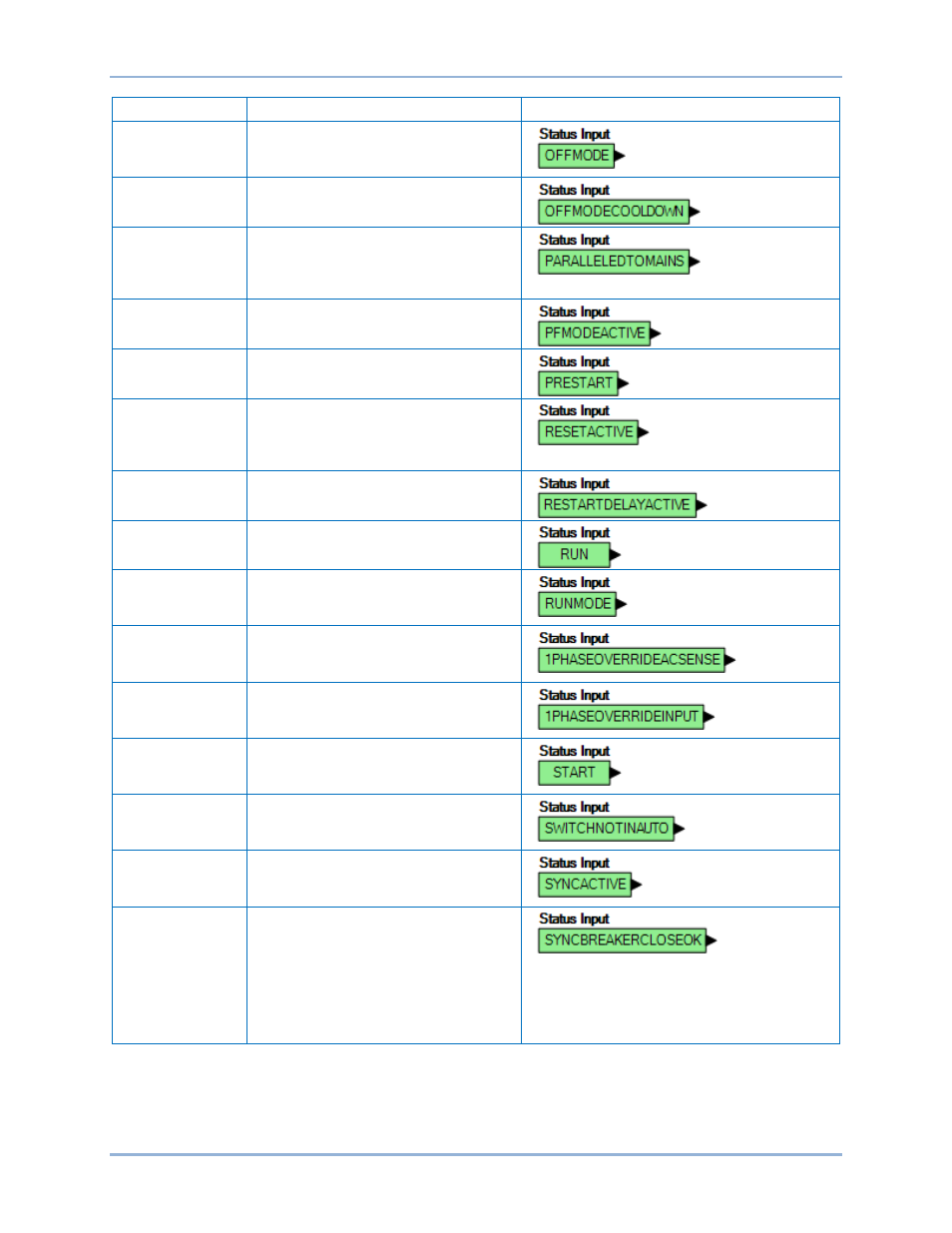 | | | |
|---|---|---|
| | | Status Input OFFMODE |
| | | Status Input OFFMODECOOLDOWN |
| | | Status Input PARALLELEDTOMAINS |
| | | Status Input PFMODEACTIVE |
| | | Status Input PRESTART |
| | | Status Input RESETACTIVE |
| | | Status Input RESTARTDELAYACTIVE |
| | | Status Input RUN |
| | | Status Input RUNMODE |
| | | Status Input 1PHASEOVERRIDEACSENSE |
| | | Status Input 1PHASEOVERRIDEINPUT |
| | | Status Input START |
| | | Status Input SWITCHNOTINAUTO |
| | | Status Input SYNCACTIVE |
| | | Status Input SYNCBREAKERCLOSEOK |